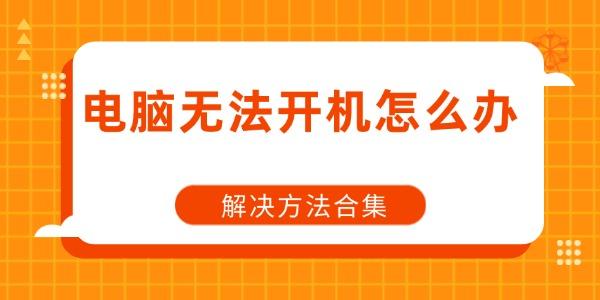 电脑无法开机怎么办

解决方法合集